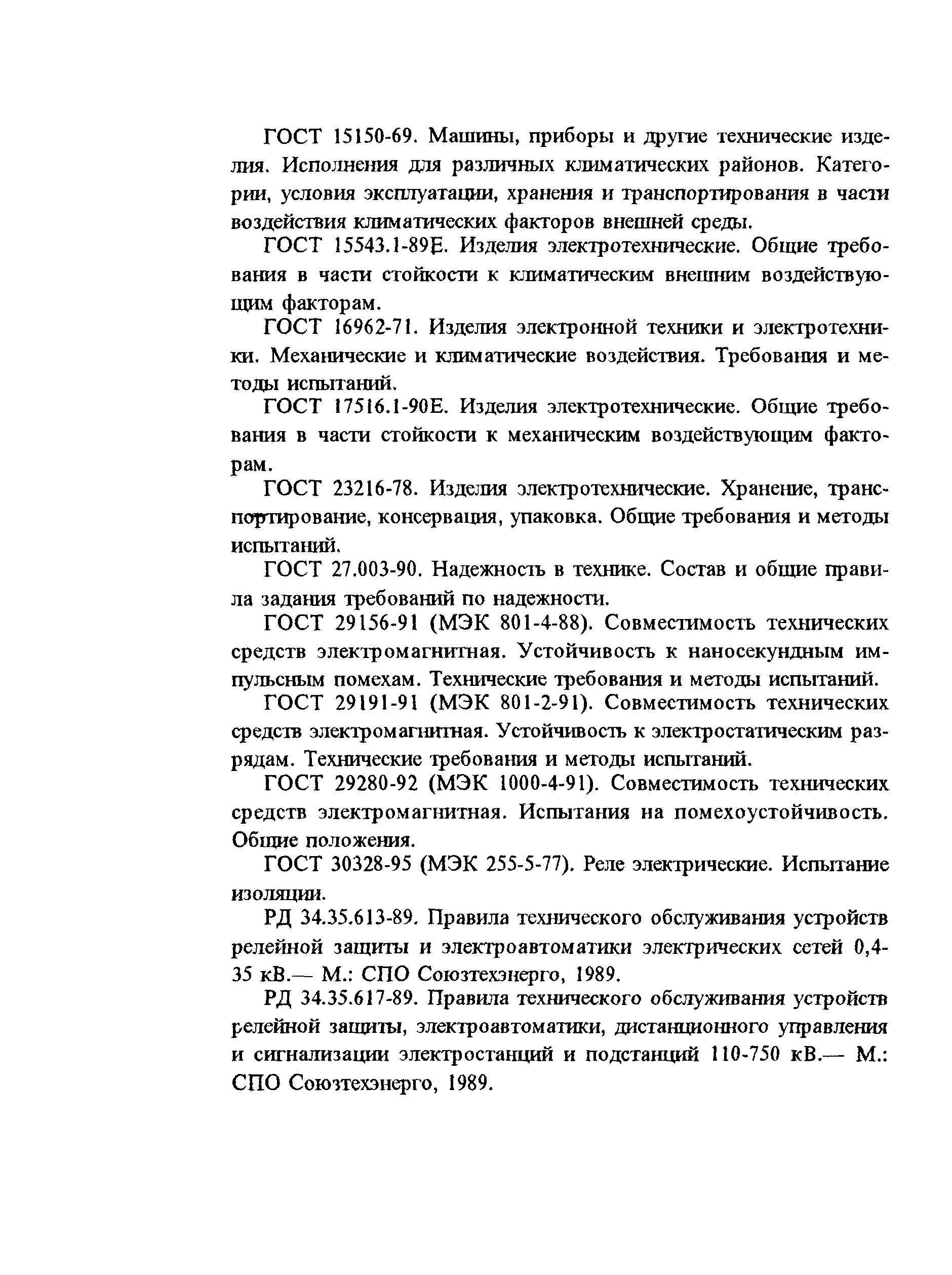 ГОСТ 15150-69. Машины, приборы и другие технические изделия. Исполнения для различных климатических районов. Категории, условия эксплуатации, хранения и транспортирования в части воздействия климатических факторов внешней среды.

ГОСТ 15543.1-89Е. Изделия электротехнические. Общие требования в части стойкости к климатическим внешним воздействующим факторам.

ГОСТ 16962-71. Изделия электронной техники и электротехники. Механические и климатические воздействия. Требования и методы испытаний.

ГОСТ 17516.1-90Е. Изделия электротехнические. Общие требования в части стойкости к механическим воздействующим факторам.

ГОСТ 23216-78. Изделия электротехнические. Хранение, транспортирование, консервация, упаковка. Общие требования и методы испытаний.

ГОСТ 27.003-90. Надежность в технике. Состав и общие правила задания требований по надежности.

ГОСТ 29156-91 (МЭК 801-4-88). Совместимость технических средств электромагнитная. Устойчивость к наносекундным импульсным помехам. Технические требования и методы испытаний.

ГОСТ 29191-91 (МЭК 801-2-91). Совместимость технических средств электромагнитная. Устойчивость к электростатическим разрядам. Технические требования и методы испытаний.

ГОСТ 29280-92 (МЭК 1000-4-91). Совместимость технических средств электромагнитная. Испытания на помехоустойчивость. Общие положения.

ГОСТ 30328-95 (МЭК 255-5-77). Реле электрические. Испытание изоляции.

РД 34.35.613-89. Правила технического обслуживания устройств релейной защиты и электроавтоматики электрических сетей 0,4-35 кВ.— М.: СПО Союзтехэнерго, 1989.

РД 34.35.617-89. Правила технического обслуживания устройств релейной защиты, электроавтоматики, дистанционного управления и сигнализации электростанций и подстанций 110-750 кВ.— М.: СПО Союзтехэнерго, 1989.